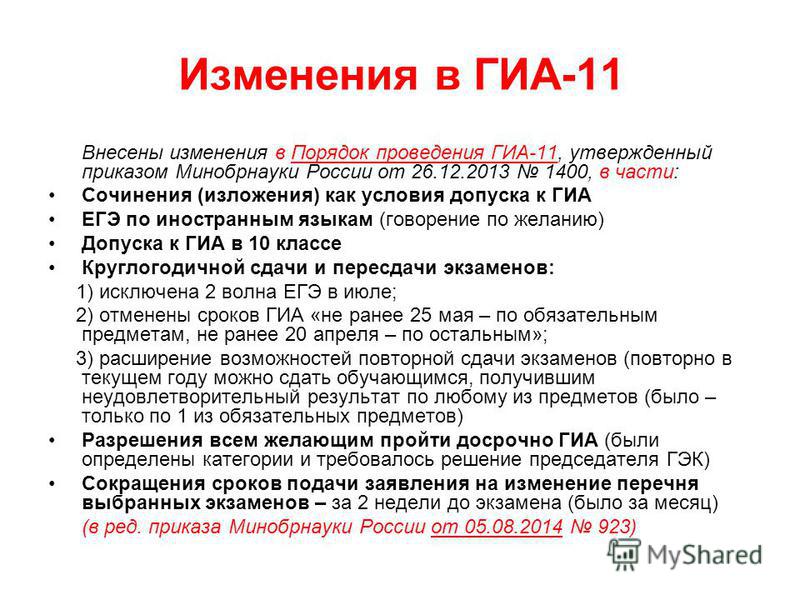 Изменения в ГИА-11

Внесены изменения в Порядок проведения ГИА-11, утвержденный приказом Минобрнауки России от 26.12.2013 № 1400, в части:

• Сочинения (изложения) как условия допуска к ГИА
• ЕГЭ по иностранным языкам (говорение по желанию)
• Допуска к ГИА в 10 классе
• Круглогодичной сдачи и пересдачи экзаменов:

1) исключена 2 волна ЕГЭ в июле;

2) отменены сроков ГИА «не ранее 25 мая – по обязательным предметам, не ранее 20 апреля – по остальным»;

3) расширение возможностей повторной сдачи экзаменов (повторно в текущем году можно сдать обучающимся, получившим неудовлетворительный результат по любому из предметов (было – только по 1 из обязательных предметов)

• Разрешения всем желающим пройти досрочно ГИА (были определены категории и требовалось решение председателя ГЭК)
• Сокращения сроков подачи заявления на изменение перечня выбранных экзаменов – за 2 недели до экзамена (было за месяц)

(в ред. приказа Минобрнауки России от 05.08.2014 № 923)

MyShared